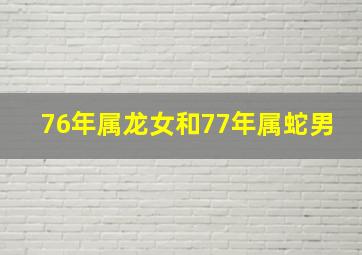 76年属龙女和77年属蛇男